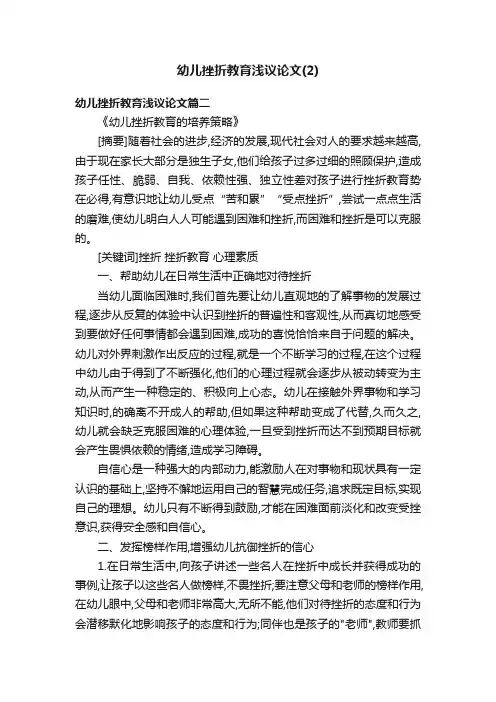 幼儿挫折教育浅议论文(2)

幼儿挫折教育浅议论文篇二

《幼儿挫折教育的培养策略》

[摘要]随着社会的进步,经济的发展,现代社会对人的要求越来越高,由于现在家长大部分是独生子女,他们给孩子过多过细的照顾保护,造成孩子任性、脆弱、自我、依赖性强、独立性差对孩子进行挫折教育势在必得,有意识地让幼儿受点“苦和累”“受点挫折”,尝试一点点生活的磨难,使幼儿明白人人可能遇到困难和挫折,而困难和挫折是可以克服的。

[关键词]挫折 挫折教育 心理素质

一、帮助幼儿在日常生活中正确地对待挫折

当幼儿面临困难时,我们首先要让幼儿直观地的了解事物的发展过程,逐步从反复的体验中认识到挫折的普遍性和客观性,从而真切地感受到要做好任何事情都会遇到困难,成功的喜悦恰恰来自于问题的解决。幼儿对外界刺激作出反应的过程,就是一个不断学习的过程,在这个过程中幼儿由于得到了不断强化,他们的心理过程就会逐步从被动转变为主动,从而产生一种稳定的、积极向上心态。幼儿在接触外界事物和学习知识时,的确离不开成人的帮助,但如果这种帮助变成了代替,久而久之,幼儿就会缺乏克服困难的心理体验,一旦受到挫折而达不到预期目标就会产生畏惧依赖的情绪,造成学习障碍。

自信心是一种强大的内部动力,能激励人在对事物和现状具有一定认识的基础上,坚持不懈地运用自己的智慧完成任务,追求既定目标,实现自己的理想。幼儿只有不断得到鼓励,才能在困难面前淡化和改变受挫意识,获得安全感和自信心。

二、发挥榜样作用,增强幼儿抗御挫折的信心

1.在日常生活中,向孩子讲述一些名人在挫折中成长并获得成功的事例,让孩子以这些名人做榜样,不畏挫折;要注意父母和老师的榜样作用,在幼儿眼中,父母和老师非常高大,无所不能,他们对待挫折的态度和行为会潜移默化地影响孩子的态度和行为;同伴也是孩子的"老师",教师要抓